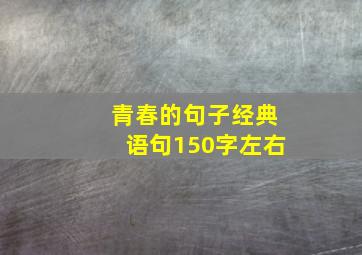 青春的句子经典语句150字左右